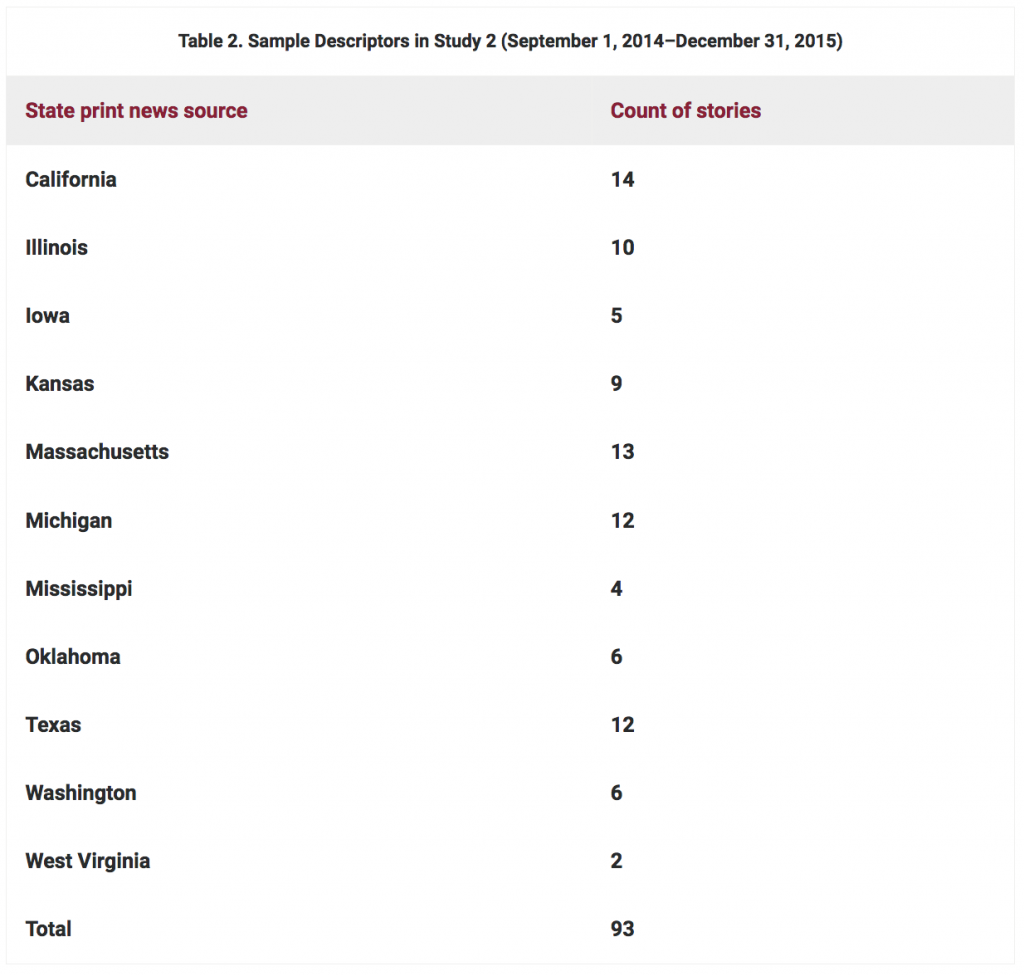 Table 2. Sample Descriptors in Study 2 (September 1, 2014–December 31, 2015)

| State print news source | Count of stories |
|---|---|
| California | 14 |
| Illinois | 10 |
| Iowa | 5 |
| Kansas | 9 |
| Massachusetts | 13 |
| Michigan | 12 |
| Mississippi | 4 |
| Oklahoma | 6 |
| Texas | 12 |
| Washington | 6 |
| West Virginia | 2 |
| Total | 93 |